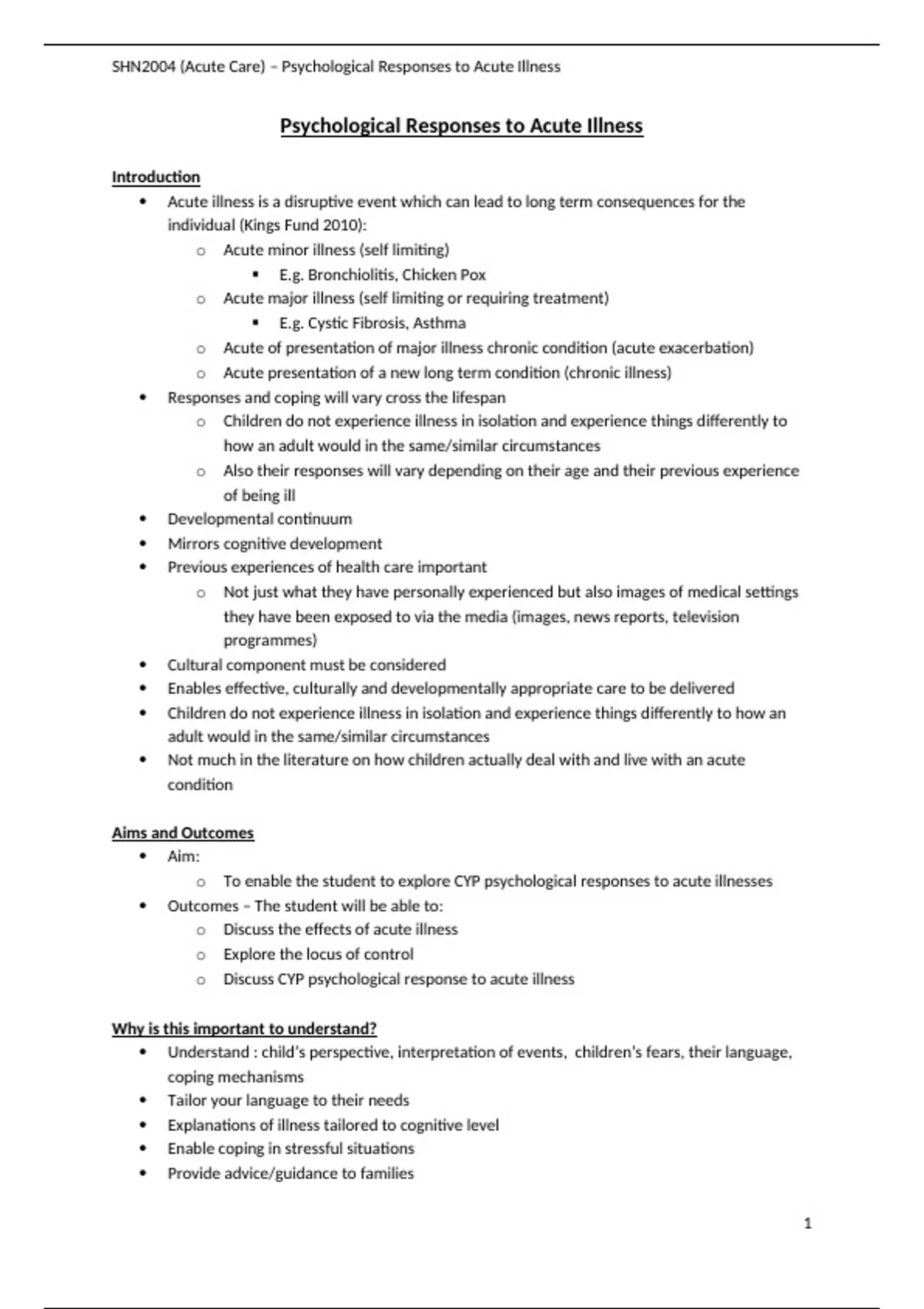 SHN2004 (Acute Care) – Psychological Responses to Acute Illness

Psychological Responses to Acute Illness

Introduction

- Acute illness is a disruptive event which can lead to long term consequences for the individual (Kings Fund 2010):
  - Acute minor illness (self limiting)
    - E.g. Bronchiolitis, Chicken Pox
  - Acute major illness (self limiting or requiring treatment)
    - E.g. Cystic Fibrosis, Asthma
  - Acute of presentation of major illness chronic condition (acute exacerbation)
  - Acute presentation of a new long term condition (chronic illness)
- Responses and coping will vary cross the lifespan
  - Children do not experience illness in isolation and experience things differently to how an adult would in the same/similar circumstances
  - Also their responses will vary depending on their age and their previous experience of being ill
- Developmental continuum
- Mirrors cognitive development
- Previous experiences of health care important
  - Not just what they have personally experienced but also images of medical settings they have been exposed to via the media (images, news reports, television programmes)
- Cultural component must be considered
- Enables effective, culturally and developmentally appropriate care to be delivered
- Children do not experience illness in isolation and experience things differently to how an adult would in the same/similar circumstances
- Not much in the literature on how children actually deal with and live with an acute condition

Aims and Outcomes

- Aim:
  - To enable the student to explore CYP psychological responses to acute illnesses
- Outcomes – The student will be able to:
  - Discuss the effects of acute illness
  - Explore the locus of control
  - Discuss CYP psychological response to acute illness

Why is this important to understand?

- Understand : child's perspective, interpretation of events, children's fears, their language, coping mechanisms
- Tailor your language to their needs
- Explanations of illness tailored to cognitive level
- Enable coping in stressful situations
- Provide advice/guidance to families

1